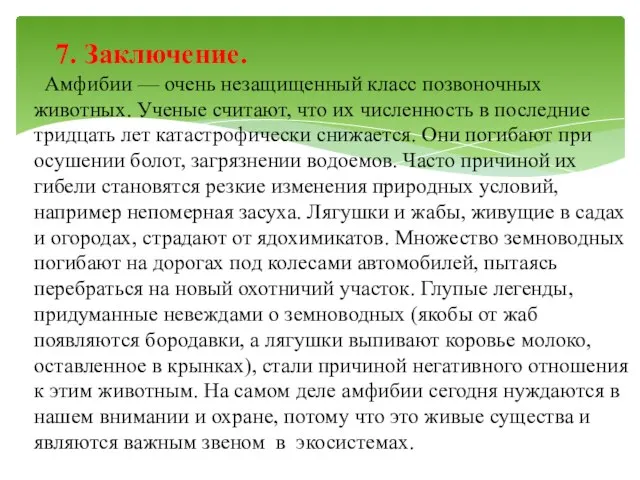 7. Заключение.

Амфибии — очень незащищенный класс позвоночных животных. Ученые считают, что их численность в последние тридцать лет катастрофически снижается. Они погибают при осушении болот, загрязнении водоемов. Часто причиной их гибели становятся резкие изменения природных условий, например непомерная засуха. Лягушки и жабы, живущие в садах и огородах, страдают от ядохимикатов. Множество земноводных погибают на дорогах под колесами автомобилей, пытаясь перебраться на новый охотничий участок. Глупые легенды, придуманные невеждами о земноводных (якобы от жаб появляются бородавки, а лягушки выпивают коровье молоко, оставленное в крынках), стали причиной негативного отношения к этим животным. На самом деле амфибии сегодня нуждаются в нашем внимании и охране, потому что это живые существа и являются важным звеном в экосистемах.